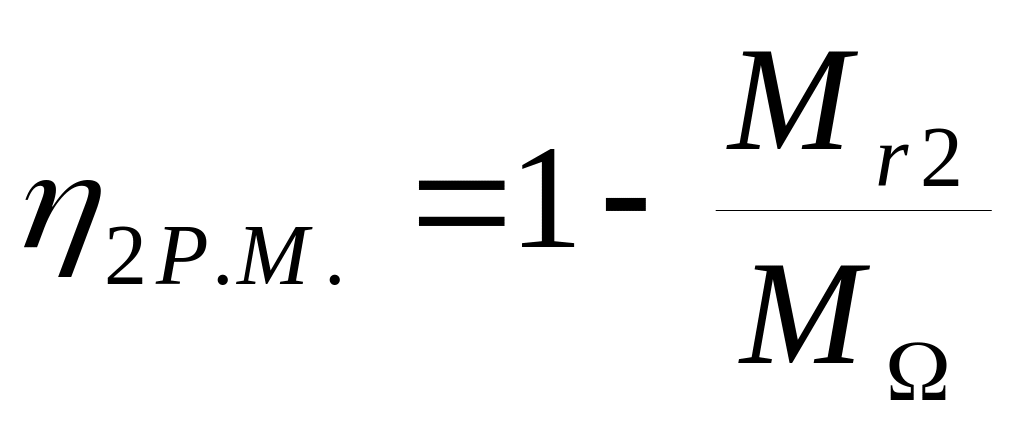 $\eta_{2P.M.} = 1 - \frac{M_{r2}}{M_{\Omega}}$